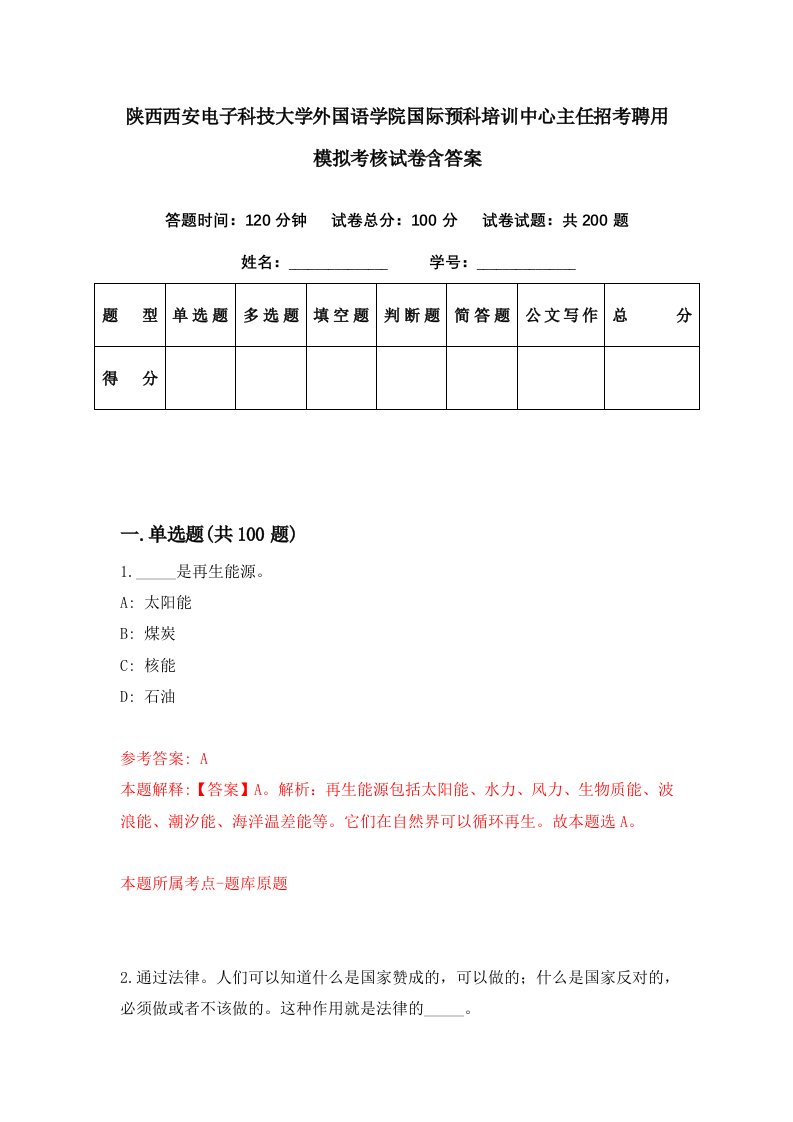 陕西西安电子科技大学外国语学院国际预科培训中心主任招考聘用模拟考核试卷含答案

答题时间：120 分钟　试卷总分：100 分　试卷试题：共 200 题

姓名：____________　学号：____________

| 题　型 | 单选题 | 多选题 | 填空题 | 判断题 | 简答题 | 公文写作 | 总　分 |
|---|---|---|---|---|---|---|---|
| 得　分 | | | | | | | |

一.单选题(共 100 题)

1._____是再生能源。

A: 太阳能

B: 煤炭

C: 核能

D: 石油

参考答案: A

本题解释:【答案】A。解析：再生能源包括太阳能、水力、风力、生物质能、波浪能、潮汐能、海洋温差能等。它们在自然界可以循环再生。故本题选 A。

本题所属考点-题库原题

2.通过法律。人们可以知道什么是国家赞成的，可以做的；什么是国家反对的，必须做或者不该做的。这种作用就是法律的_____。